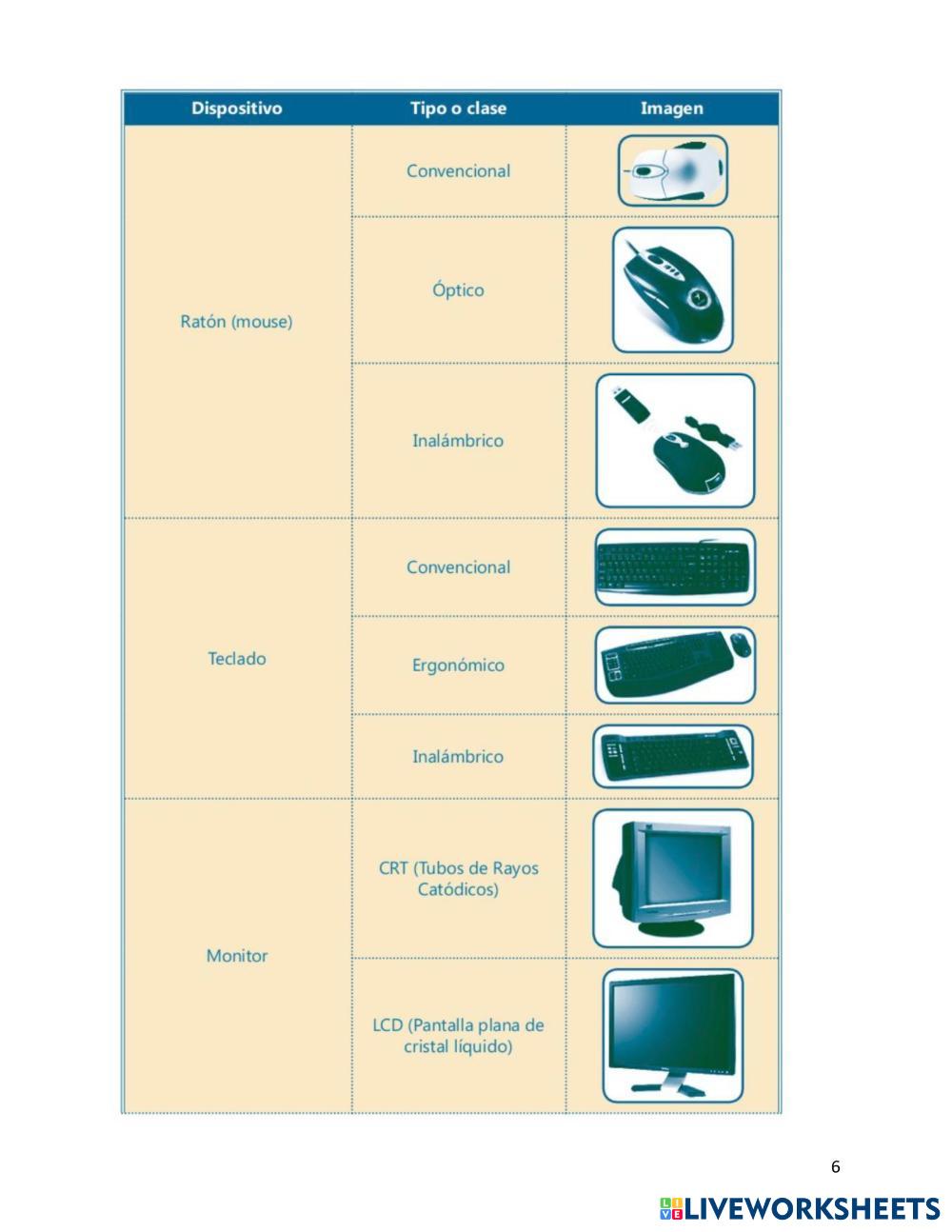 | Dispositivo | Tipo o clase | Imagen |
|---|---|---|
| Ratón (mouse) | Convencional | |
| | Óptico | |
| | Inalámbrico | |
| Teclado | Convencional | |
| | Ergonómico | |
| | Inalámbrico | |
| Monitor | CRT (Tubos de Rayos Catódicos) | |
| | LCD (Pantalla plana de cristal líquido) | |

6

LIVEWORKSHEETS